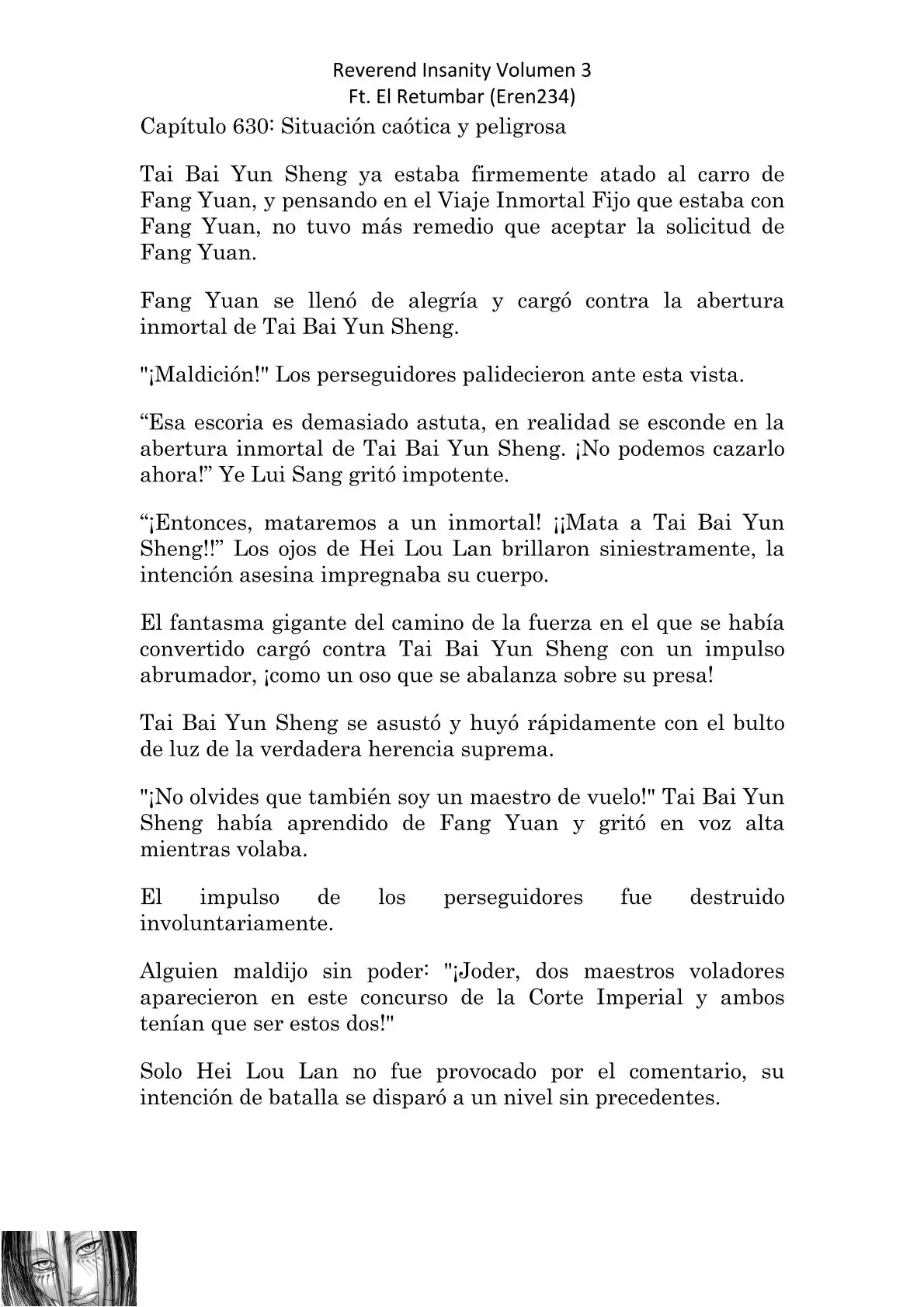 Reverend Insanity Volumen 3
Ft. El Retumbar (Eren234)

Capítulo 630: Situación caótica y peligrosa

Tai Bai Yun Sheng ya estaba firmemente atado al carro de Fang Yuan, y pensando en el Viaje Inmortal Fijo que estaba con Fang Yuan, no tuvo más remedio que aceptar la solicitud de Fang Yuan.

Fang Yuan se llenó de alegría y cargó contra la abertura inmortal de Tai Bai Yun Sheng.

"¡Maldición!" Los perseguidores palidecieron ante esta vista.

“Esa escoria es demasiado astuta, en realidad se esconde en la abertura inmortal de Tai Bai Yun Sheng. ¡No podemos cazarlo ahora!” Ye Lui Sang gritó impotente.

“¡Entonces, mataremos a un inmortal! ¡¡Mata a Tai Bai Yun Sheng!!” Los ojos de Hei Lou Lan brillaron siniestramente, la intención asesina impregnaba su cuerpo.

El fantasma gigante del camino de la fuerza en el que se había convertido cargó contra Tai Bai Yun Sheng con un impulso abrumador, ¡como un oso que se abalanza sobre su presa!

Tai Bai Yun Sheng se asustó y huyó rápidamente con el bulto de luz de la verdadera herencia suprema.

"¡No olvides que también soy un maestro de vuelo!" Tai Bai Yun Sheng había aprendido de Fang Yuan y gritó en voz alta mientras volaba.

El impulso de los perseguidores fue destruido involuntariamente.

Alguien maldijo sin poder: "¡Joder, dos maestros voladores aparecieron en este concurso de la Corte Imperial y ambos tenían que ser estos dos!"

Solo Hei Lou Lan no fue provocado por el comentario, su intención de batalla se disparó a un nivel sin precedentes.